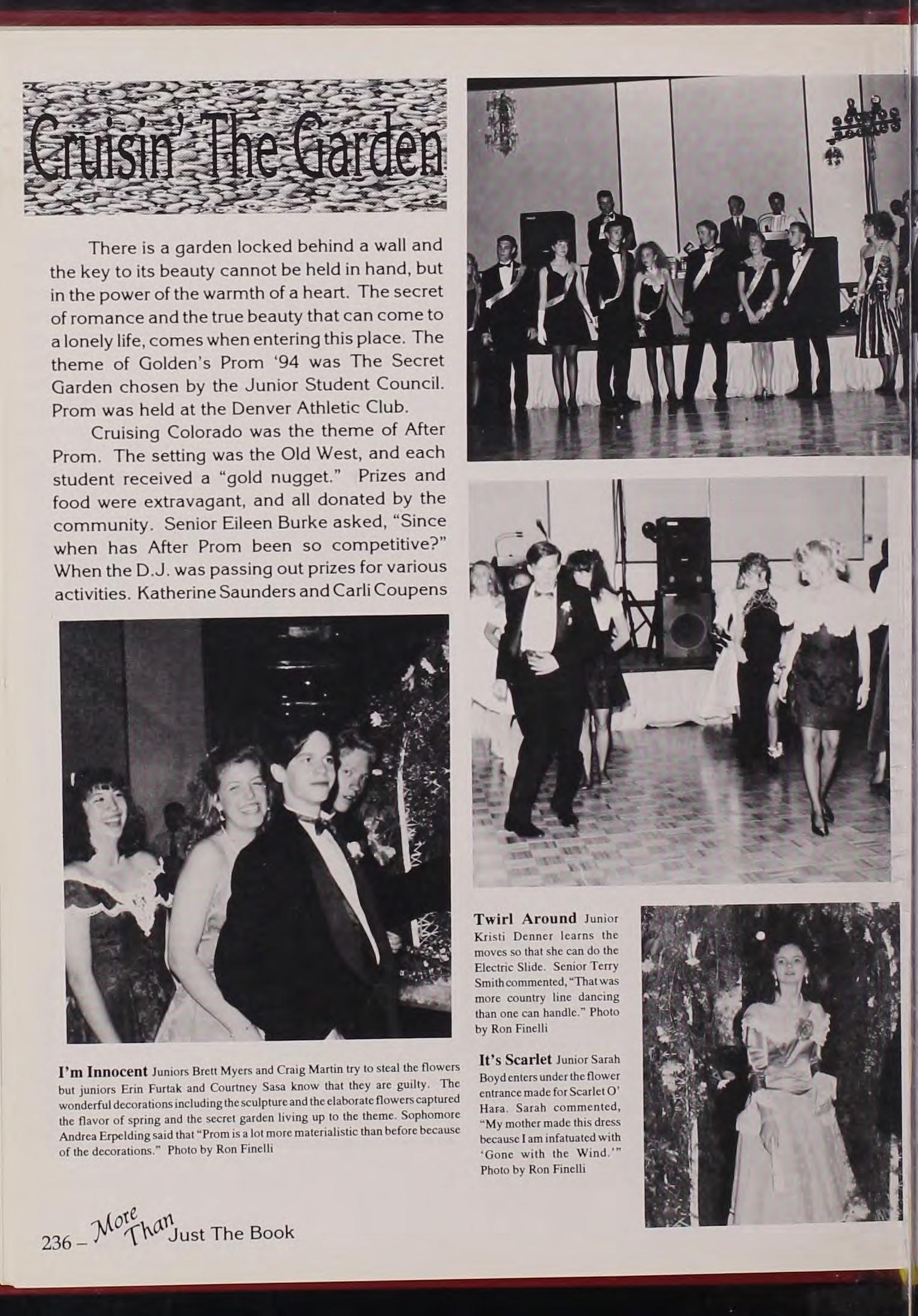 Cruisin' The Garden

There is a garden locked behind a wall and the key to its beauty cannot be held in hand, but in the power of the warmth of a heart. The secret of romance and the true beauty that can come to a lonely life, comes when entering this place. The theme of Golden's Prom '94 was The Secret Garden chosen by the Junior Student Council. Prom was held at the Denver Athletic Club.

Cruising Colorado was the theme of After Prom. The setting was the Old West, and each student received a "gold nugget." Prizes and food were extravagant, and all donated by the community. Senior Eileen Burke asked, "Since when has After Prom been so competitive?" When the D.J. was passing out prizes for various activities. Katherine Saunders and Carli Coupens

I'm Innocent Juniors Brett Myers and Craig Martin try to steal the flowers but juniors Erin Furtak and Courtney Sasa know that they are guilty. The wonderful decorations including the sculpture and the elaborate flowers captured the flavor of spring and the secret garden living up to the theme. Sophomore Andrea Erpelding said that "Prom is a lot more materialistic than before because of the decorations." Photo by Ron Finelli

Twirl Around Junior Kristi Denner learns the moves so that she can do the Electric Slide. Senior Terry Smith commented, "That was more country line dancing than one can handle." Photo by Ron Finelli

It's Scarlet Junior Sarah Boyd enters under the flower entrance made for Scarlet O' Hara. Sarah commented, "My mother made this dress because I am infatuated with 'Gone with the Wind.'" Photo by Ron Finelli

236 – More Than Just The Book